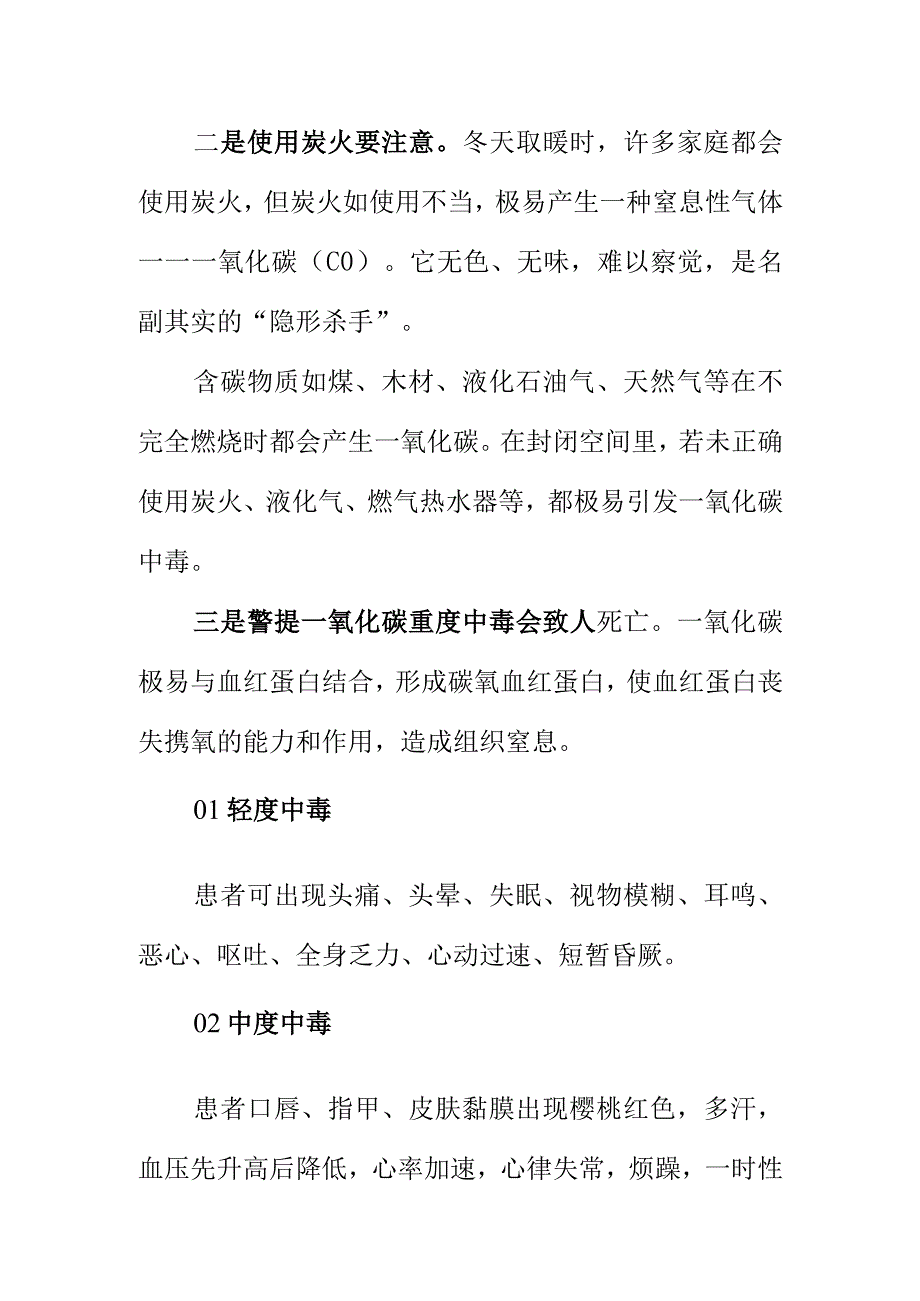 二是使用炭火要注意。冬天取暖时，许多家庭都会使用炭火，但炭火如使用不当，极易产生一种窒息性气体一一一氧化碳（CO）。它无色、无味，难以察觉，是名副其实的“隐形杀手”。

含碳物质如煤、木材、液化石油气、天然气等在不完全燃烧时都会产生一氧化碳。在封闭空间里，若未正确使用炭火、液化气、燃气热水器等，都极易引发一氧化碳中毒。

三是警提一氧化碳重度中毒会致人死亡。一氧化碳极易与血红蛋白结合，形成碳氧血红蛋白，使血红蛋白丧失携氧的能力和作用，造成组织窒息。

01 轻度中毒

患者可出现头痛、头晕、失眠、视物模糊、耳鸣、恶心、呕吐、全身乏力、心动过速、短暂昏厥。

02 中度中毒

患者口唇、指甲、皮肤黏膜出现樱桃红色，多汗，血压先升高后降低，心率加速，心律失常，烦躁，一时性